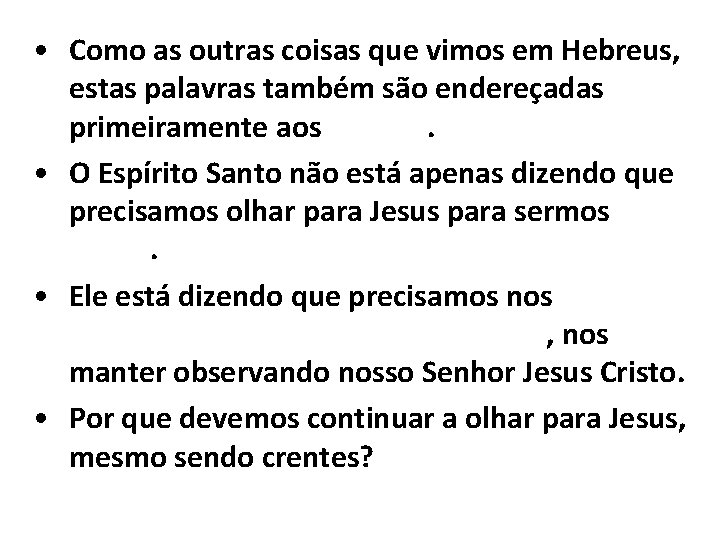 • Como as outras coisas que vimos em Hebreus, estas palavras também são endereçadas primeiramente aos .

• O Espírito Santo não está apenas dizendo que precisamos olhar para Jesus para sermos .

• Ele está dizendo que precisamos nos , nos manter observando nosso Senhor Jesus Cristo.

• Por que devemos continuar a olhar para Jesus, mesmo sendo crentes?